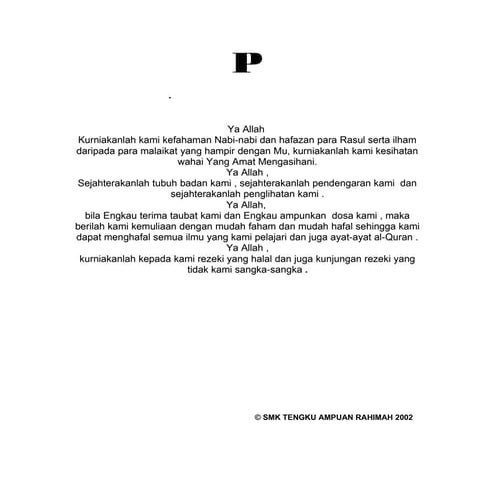 P

.

Ya Allah
Kurniakanlah kami kefahaman Nabi-nabi dan hafazan para Rasul serta ilham daripada para malaikat yang hampir dengan Mu, kurniakanlah kami kesihatan wahai Yang Amat Mengasihani.
Ya Allah ,
Sejahterakanlah tubuh badan kami , sejahterakanlah pendengaran kami dan sejahterakanlah penglihatan kami .
Ya Allah,
bila Engkau terima taubat kami dan Engkau ampunkan dosa kami , maka berilah kami kemuliaan dengan mudah faham dan mudah hafal sehingga kami dapat menghafal semua ilmu yang kami pelajari dan juga ayat-ayat al-Quran .
Ya Allah ,
kurniakanlah kepada kami rezeki yang halal dan juga kunjungan rezeki yang tidak kami sangka-sangka .

© SMK TENGKU AMPUAN RAHIMAH 2002